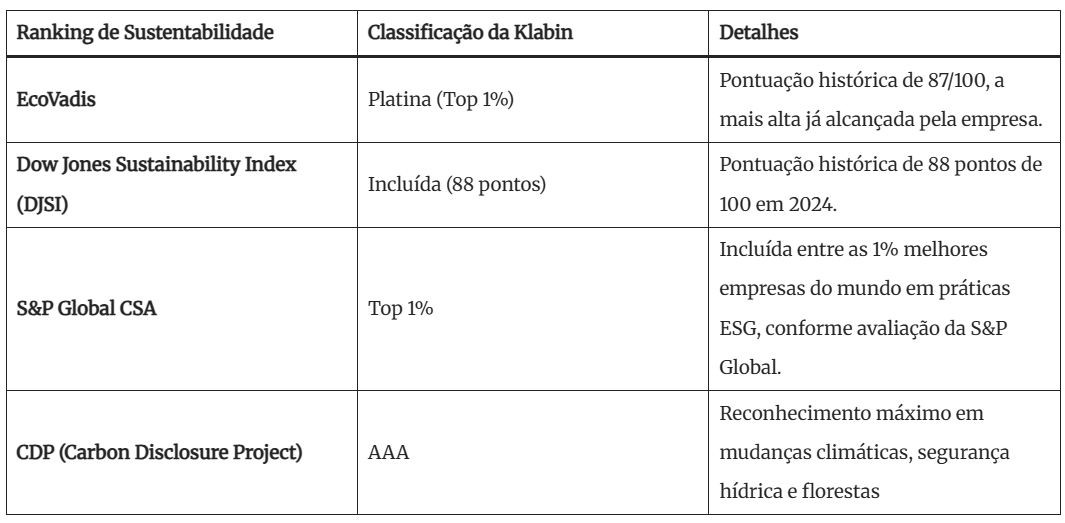 | Ranking de Sustentabilidade | Classificação da Klabin | Detalhes |
|---|---|---|
| EcoVadis | Platina (Top 1%) | Pontuação histórica de 87/100, a mais alta já alcançada pela empresa. |
| Dow Jones Sustainability Index (DJSI) | Incluída (88 pontos) | Pontuação histórica de 88 pontos de 100 em 2024. |
| S&P Global CSA | Top 1% | Incluída entre as 1% melhores empresas do mundo em práticas ESG, conforme avaliação da S&P Global. |
| CDP (Carbon Disclosure Project) | AAA | Reconhecimento máximo em mudanças climáticas, segurança hídrica e florestas |